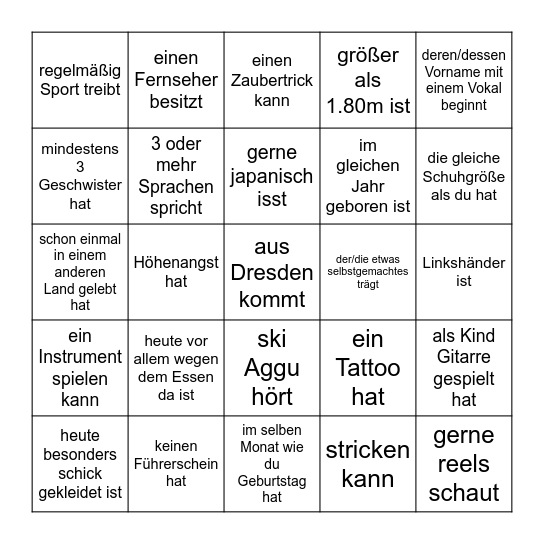 | | | | | |
|---|---|---|---|---|
| regelmäßig Sport treibt | einen Fernseher besitzt | einen Zaubertrick kann | größer als 1.80m ist | deren/dessen Vorname mit einem Vokal beginnt |
| mindestens 3 Geschwister hat | 3 oder mehr Sprachen spricht | gerne japanisch isst | im gleichen Jahr geboren ist | die gleiche Schuhgröße als du hat |
| schon einmal in einem anderen Land gelebt hat | Höhenangst hat | aus Dresden kommt | der/die etwas selbstgemachtes trägt | Linkshänder ist |
| ein Instrument spielen kann | heute vor allem wegen dem Essen da ist | ski Aggu hört | ein Tattoo hat | als Kind Gitarre gespielt hat |
| heute besonders schick gekleidet ist | keinen Führerschein hat | im selben Monat wie du Geburtstag hat | stricken kann | gerne reels schaut |